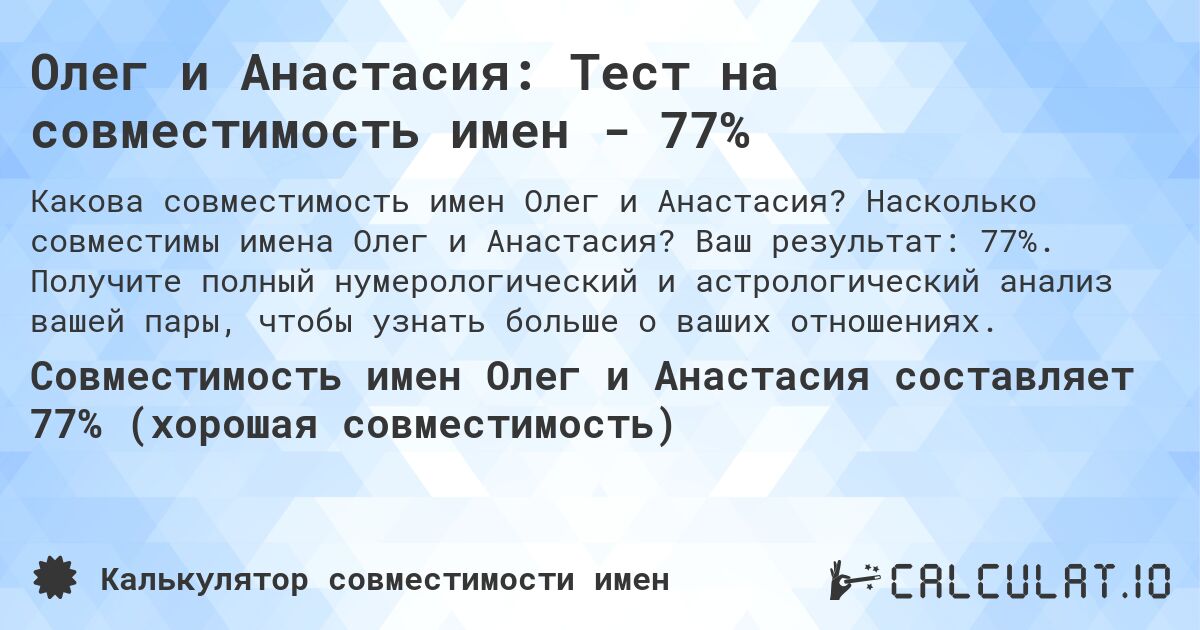 Олег и Анастасия: Тест на совместимость имен - 77%

Какова совместимость имен Олег и Анастасия? Насколько совместимы имена Олег и Анастасия? Ваш результат: 77%. Получите полный нумерологический и астрологический анализ вашей пары, чтобы узнать больше о ваших отношениях.

Совместимость имен Олег и Анастасия составляет 77% (хорошая совместимость)

Калькулятор совместимости имен

CALCULAT.IO